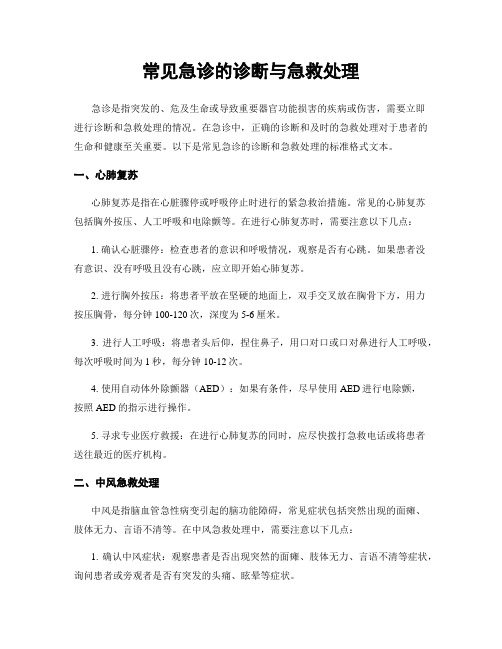 常见急诊的诊断与急救处理

急诊是指突发的、危及生命或导致重要器官功能损害的疾病或伤害，需要立即进行诊断和急救处理的情况。在急诊中，正确的诊断和及时的急救处理对于患者的生命和健康至关重要。以下是常见急诊的诊断和急救处理的标准格式文本。

一、心肺复苏

心肺复苏是指在心脏骤停或呼吸停止时进行的紧急救治措施。常见的心肺复苏包括胸外按压、人工呼吸和电除颤等。在进行心肺复苏时，需要注意以下几点：

1. 确认心脏骤停：检查患者的意识和呼吸情况，观察是否有心跳。如果患者没有意识、没有呼吸且没有心跳，应立即开始心肺复苏。

2. 进行胸外按压：将患者平放在坚硬的地面上，双手交叉放在胸骨下方，用力按压胸骨，每分钟 100-120 次，深度为 5-6 厘米。

3. 进行人工呼吸：将患者头后仰，捏住鼻子，用口对口或口对鼻进行人工呼吸，每次呼吸时间为 1 秒，每分钟 10-12 次。

4. 使用自动体外除颤器（AED）：如果有条件，尽早使用 AED 进行电除颤，按照 AED 的指示进行操作。

5. 寻求专业医疗救援：在进行心肺复苏的同时，应尽快拨打急救电话或将患者送往最近的医疗机构。

二、中风急救处理

中风是指脑血管急性病变引起的脑功能障碍，常见症状包括突然出现的面瘫、肢体无力、言语不清等。在中风急救处理中，需要注意以下几点：

1. 确认中风症状：观察患者是否出现突然的面瘫、肢体无力、言语不清等症状，询问患者或旁观者是否有突发的头痛、眩晕等症状。